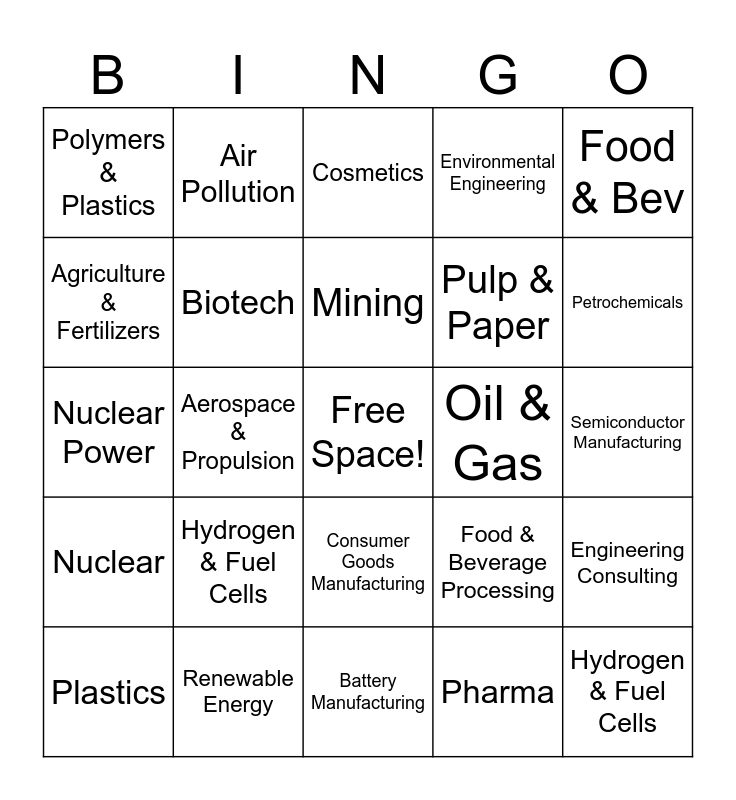 | B | I | N | G | O |
|---|---|---|---|---|
| Polymers & Plastics | Air Pollution | Cosmetics | Environmental Engineering | Food & Bev |
| Agriculture & Fertilizers | Biotech | Mining | Pulp & Paper | Petrochemicals |
| Nuclear Power | Aerospace & Propulsion | Free Space! | Oil & Gas | Semiconductor Manufacturing |
| Nuclear | Hydrogen & Fuel Cells | Consumer Goods Manufacturing | Food & Beverage Processing | Engineering Consulting |
| Plastics | Renewable Energy | Battery Manufacturing | Pharma | Hydrogen & Fuel Cells |